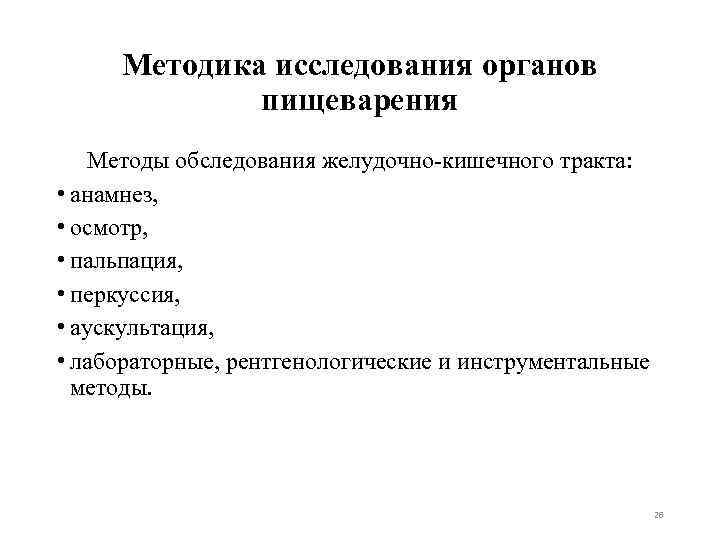 Методика исследования органов пищеварения

Методы обследования желудочно-кишечного тракта:

• анамнез,
• осмотр,
• пальпация,
• перкуссия,
• аускультация,
• лабораторные, рентгенологические и инструментальные методы.

26